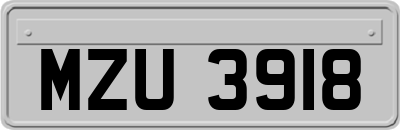 MZU 3918